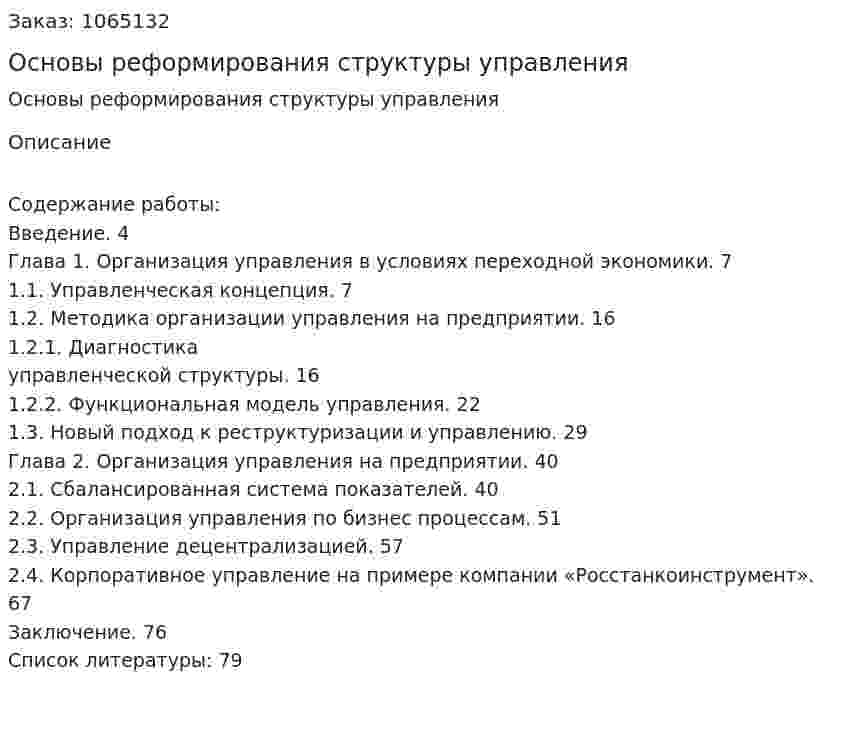 Заказ: 1065132

Основы реформирования структуры управления

Основы реформирования структуры управления

Описание

Содержание работы:
Введение. 4
Глава 1. Организация управления в условиях переходной экономики. 7
1.1. Управленческая концепция. 7
1.2. Методика организации управления на предприятии. 16
1.2.1. Диагностика
управленческой структуры. 16
1.2.2. Функциональная модель управления. 22
1.3. Новый подход к реструктуризации и управлению. 29
Глава 2. Организация управления на предприятии. 40
2.1. Сбалансированная система показателей. 40
2.2. Организация управления по бизнес процессам. 51
2.3. Управление децентрализацией. 57
2.4. Корпоративное управление на примере компании «Росстанкоинструмент». 67
Заключение. 76
Список литературы: 79